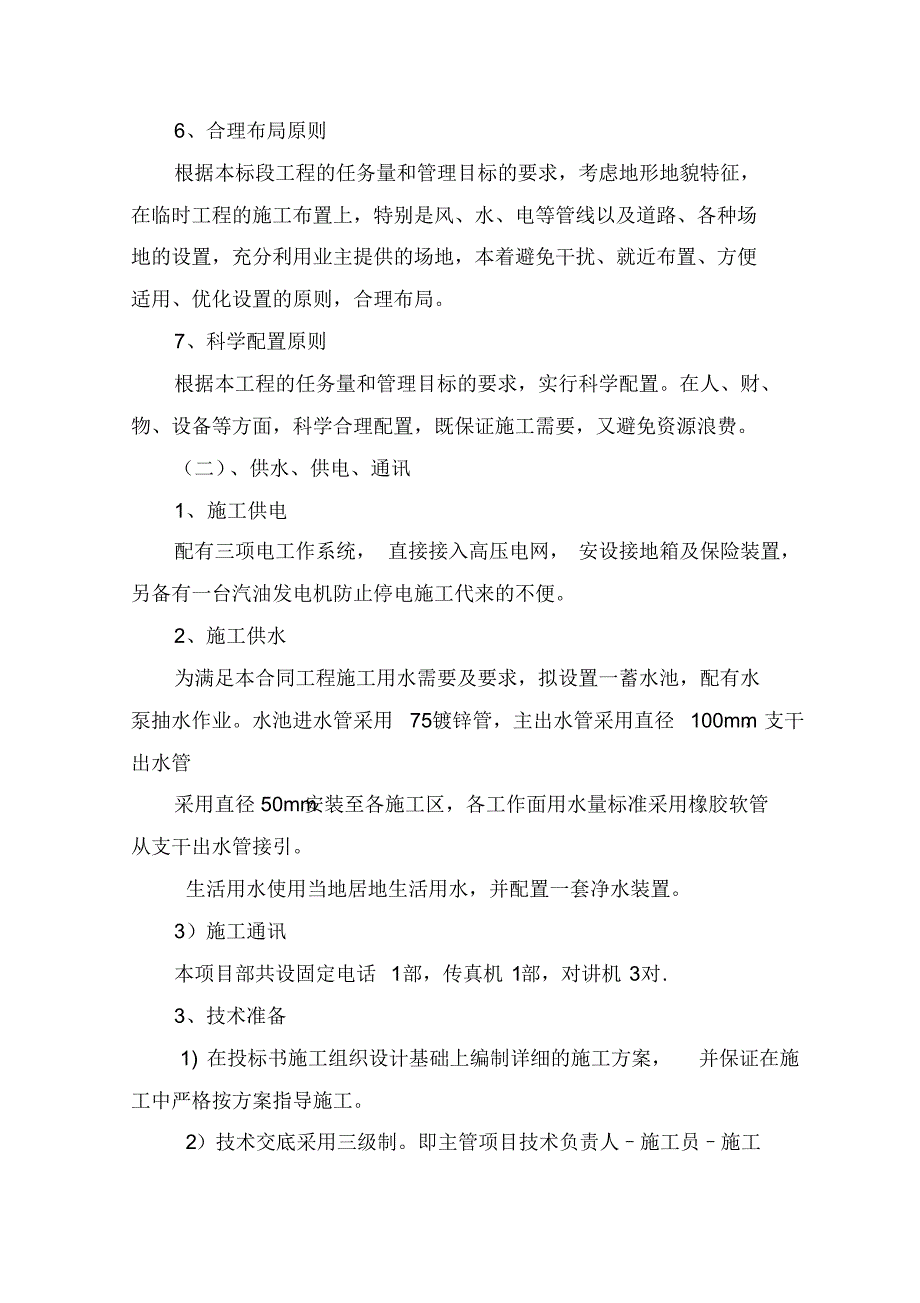 6、合理布局原则

根据本标段工程的任务量和管理目标的要求，考虑地形地貌特征，在临时工程的施工布置上，特别是风、水、电等管线以及道路、各种场地的设置，充分利用业主提供的场地，本着避免干扰、就近布置、方便适用、优化设置的原则，合理布局。

7、科学配置原则

根据本工程的任务量和管理目标的要求，实行科学配置。在人、财、物、设备等方面，科学合理配置，既保证施工需要，又避免资源浪费。

（二）、供水、供电、通讯

1、施工供电

配有三项电工作系统， 直接接入高压电网， 安设接地箱及保险装置，另备有一台汽油发电机防止停电施工代来的不便。

2、施工供水

为满足本合同工程施工用水需要及要求，拟设置一蓄水池，配有水泵抽水作业。水池进水管采用 75镀锌管，主出水管采用直径 100mm 支干出水管

采用直径 50mm安装至各施工区，各工作面用水量标准采用橡胶软管从支干出水管接引。

生活用水使用当地居地生活用水，并配置一套净水装置。

3）施工通讯

本项目部共设固定电话 1部，传真机 1部，对讲机 3对.

3、技术准备

1) 在投标书施工组织设计基础上编制详细的施工方案， 并保证在施工中严格按方案指导施工。

2）技术交底采用三级制。即主管项目技术负责人－施工员－施工